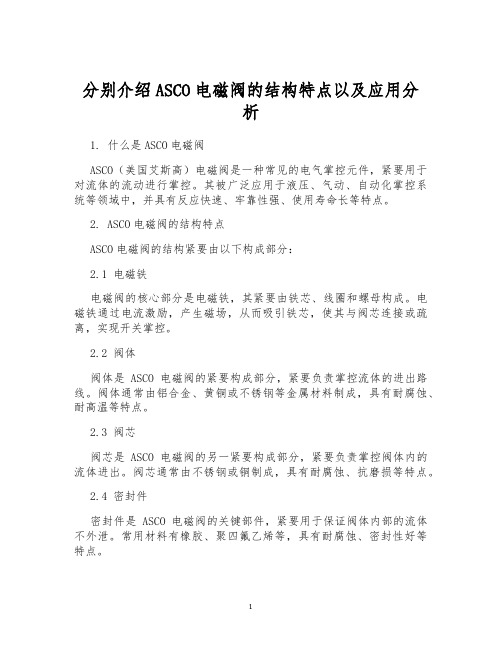 分别介绍ASCO电磁阀的结构特点以及应用分析

1. 什么是ASCO电磁阀

ASCO（美国艾斯高）电磁阀是一种常见的电气掌控元件，紧要用于对流体的流动进行掌控。其被广泛应用于液压、气动、自动化掌控系统等领域中，并具有反应快速、牢靠性强、使用寿命长等特点。

2. ASCO电磁阀的结构特点

ASCO电磁阀的结构紧要由以下构成部分：

2.1 电磁铁

电磁阀的核心部分是电磁铁，其紧要由铁芯、线圈和螺母构成。电磁铁通过电流激励，产生磁场，从而吸引铁芯，使其与阀芯连接或疏离，实现开关掌控。

2.2 阀体

阀体是 ASCO 电磁阀的紧要构成部分，紧要负责掌控流体的进出路线。阀体通常由铝合金、黄铜或不锈钢等金属材料制成，具有耐腐蚀、耐高温等特点。

2.3 阀芯

阀芯是 ASCO 电磁阀的另一紧要构成部分，紧要负责掌控阀体内的流体进出。阀芯通常由不锈钢或铜制成，具有耐腐蚀、抗磨损等特点。

2.4 密封件

密封件是 ASCO 电磁阀的关键部件，紧要用于保证阀体内部的流体不外泄。常用材料有橡胶、聚四氟乙烯等，具有耐腐蚀、密封性好等特点。

1